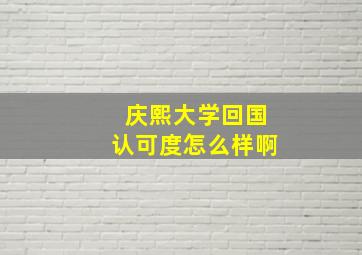 庆熙大学回国
认可度怎么样啊